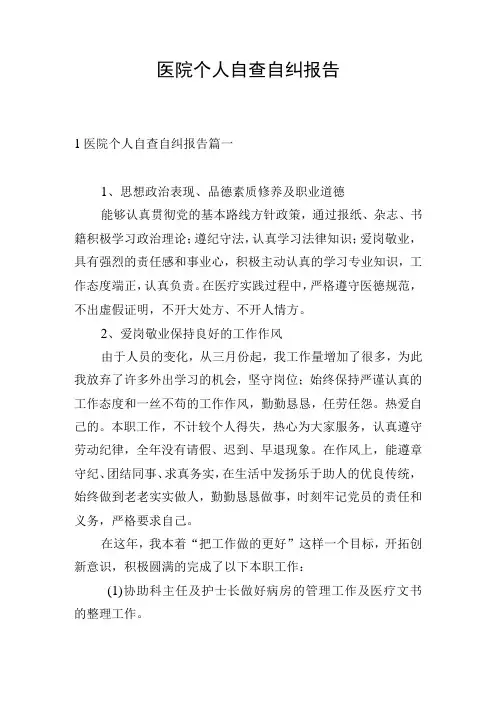 医院个人自查自纠报告

1 医院个人自查自纠报告篇一

1、思想政治表现、品德素质修养及职业道德

能够认真贯彻党的基本路线方针政策，通过报纸、杂志、书籍积极学习政治理论；遵纪守法，认真学习法律知识；爱岗敬业，具有强烈的责任感和事业心，积极主动认真的学习专业知识，工作态度端正，认真负责。在医疗实践过程中，严格遵守医德规范，不出虚假证明，不开大处方、不开人情方。

2、爱岗敬业保持良好的工作作风

由于人员的变化，从三月份起，我工作量增加了很多，为此我放弃了许多外出学习的机会，坚守岗位；始终保持严谨认真的工作态度和一丝不苟的工作作风，勤勤恳恳，任劳任怨。热爱自己的。本职工作，不计较个人得失，热心为大家服务，认真遵守劳动纪律，全年没有请假、迟到、早退现象。在作风上，能遵章守纪、团结同事、求真务实，在生活中发扬乐于助人的优良传统，始终做到老老实实做人，勤勤恳恳做事，时刻牢记党员的责任和义务，严格要求自己。

在这年，我本着“把工作做的更好”这样一个目标，开拓创新意识，积极圆满的完成了以下本职工作：

(1)协助科主任及护士长做好病房的管理工作及医疗文书的整理工作。